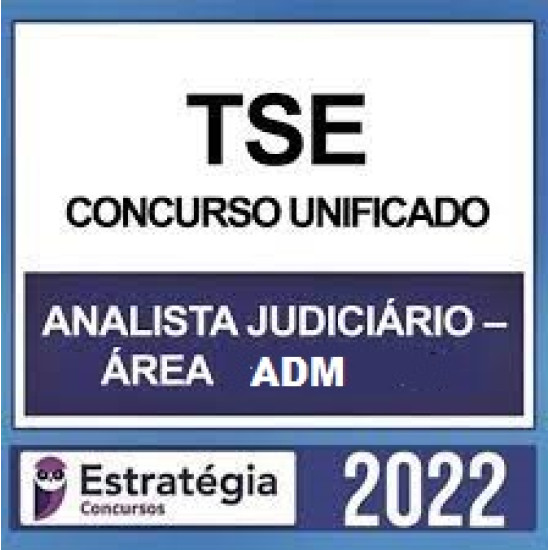 TSE
CONCURSO UNIFICADO

ANALISTA JUDICIÁRIO – ÁREA ADM

Estratégia
Concursos

2022